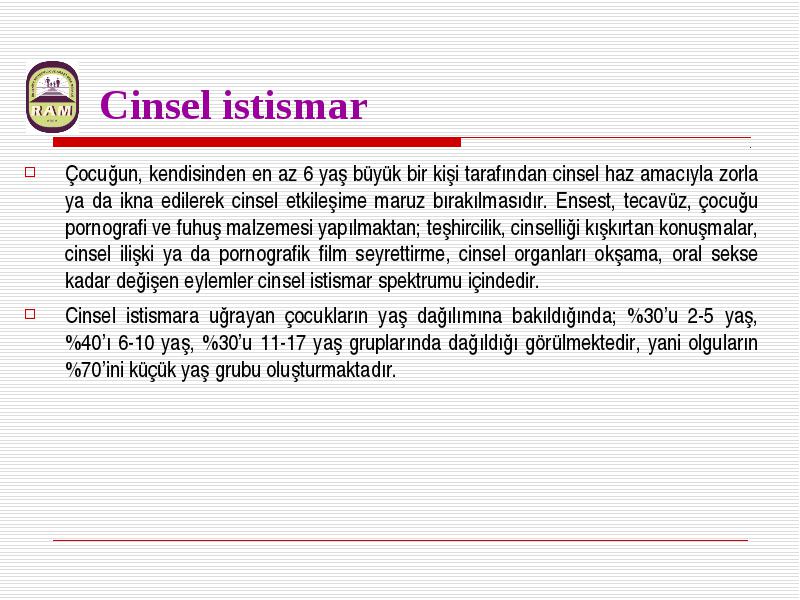 RAM

Cinsel istismar

Çocuğun, kendisinden en az 6 yaş büyük bir kişi tarafından cinsel haz amacıyla zorla ya da ikna edilerek cinsel etkileşime maruz bırakılmasıdır. Ensest, tecavüz, çocuğu pornografi ve fuhuş malzemesi yapılmaktan; teşhircilik, cinselliği kışkırtan konuşmalar, cinsel ilişki ya da pornografik film seyrettirme, cinsel organları okşama, oral sekse kadar değişen eylemler cinsel istismar spektrumu içindedir.

Cinsel istismara uğrayan çocukların yaş dağılımına bakıldığında; %30'u 2-5 yaş, %40'ı 6-10 yaş, %30'u 11-17 yaş gruplarında dağıldığı görülmektedir, yani olguların %70'ini küçük yaş grubu oluşturmaktadır.